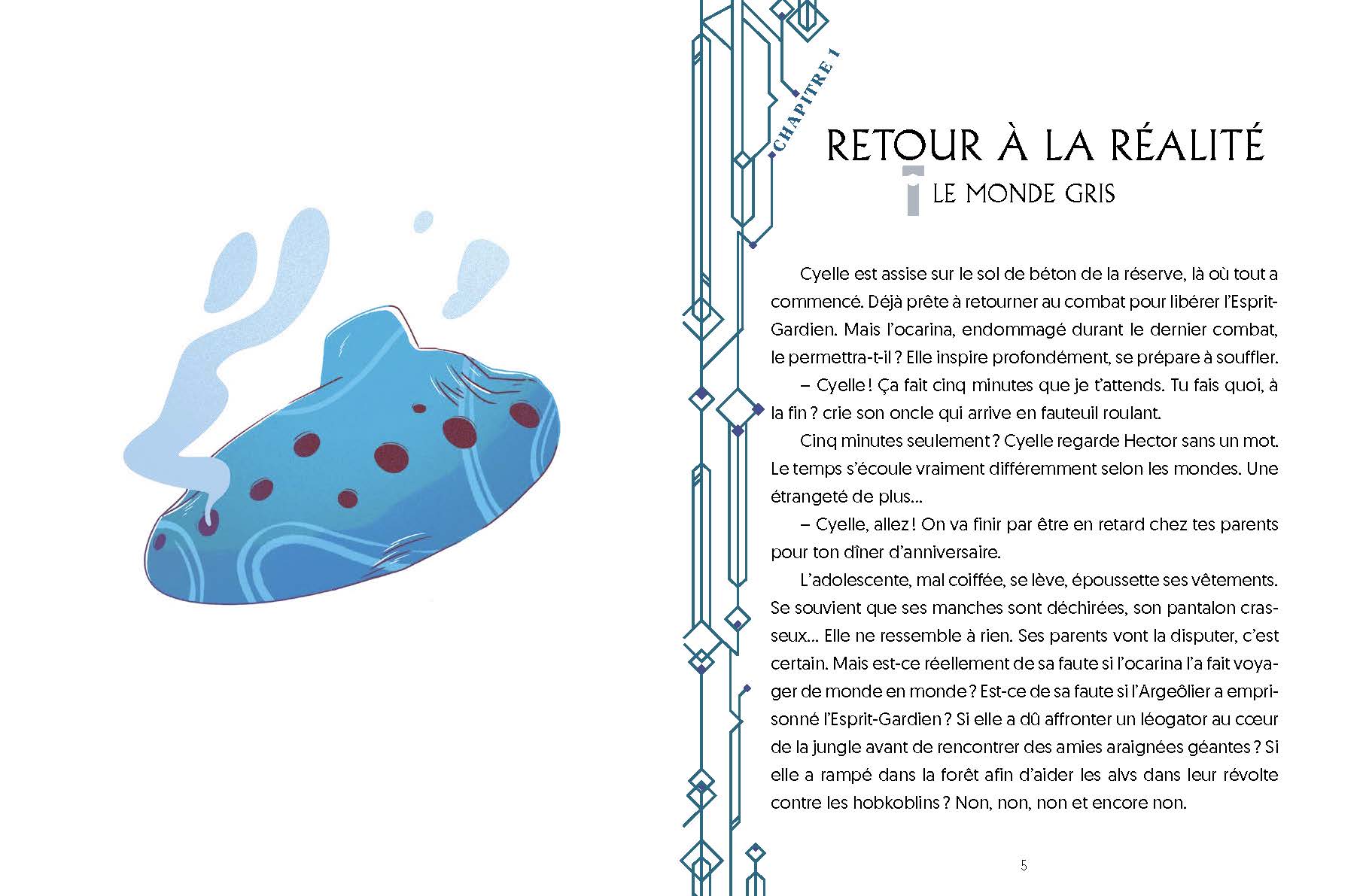 CHAPITRE 1

RETOUR À LA RÉALITÉ
LE MONDE GRIS

Cyelle est assise sur le sol de béton de la réserve, là où tout a commencé. Déjà prête à retourner au combat pour libérer l'Esprit-Gardien. Mais l'ocarina, endommagé durant le dernier combat, le permettra-t-il ? Elle inspire profondément, se prépare à souffler.

– Cyelle ! Ça fait cinq minutes que je t'attends. Tu fais quoi, à la fin ? crie son oncle qui arrive en fauteuil roulant.

Cinq minutes seulement ? Cyelle regarde Hector sans un mot. Le temps s'écoule vraiment différemment selon les mondes. Une étrangeté de plus…

– Cyelle, allez ! On va finir par être en retard chez tes parents pour ton dîner d'anniversaire.

L'adolescente, mal coiffée, se lève, époussette ses vêtements. Se souvient que ses manches sont déchirées, son pantalon crasseux… Elle ne ressemble à rien. Ses parents vont la disputer, c'est certain. Mais est-ce réellement de sa faute si l'ocarina l'a fait voyager de monde en monde ? Est-ce de sa faute si l'Argeôlier a emprisonné l'Esprit-Gardien ? Si elle a dû affronter un léogator au cœur de la jungle avant de rencontrer des amies araignées géantes ? Si elle a rampé dans la forêt afin d'aider les alvs dans leur révolte contre les hobkoblins ? Non, non, non et encore non.

5